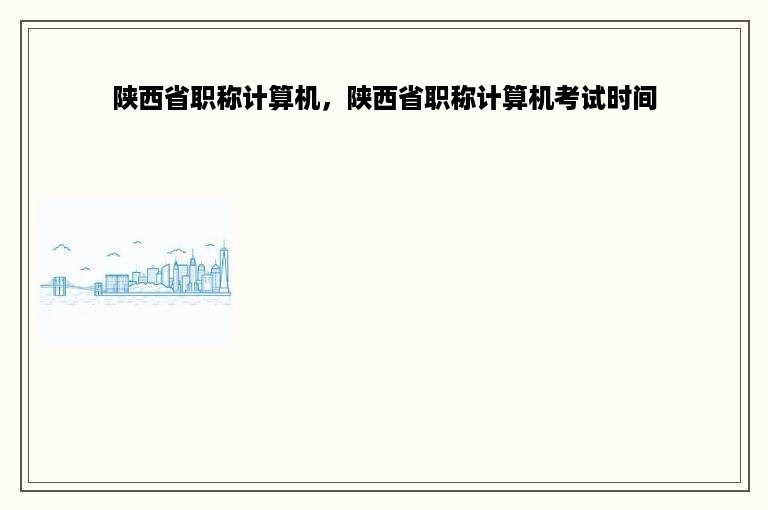 陕西省职称计算机，陕西省职称计算机考试时间